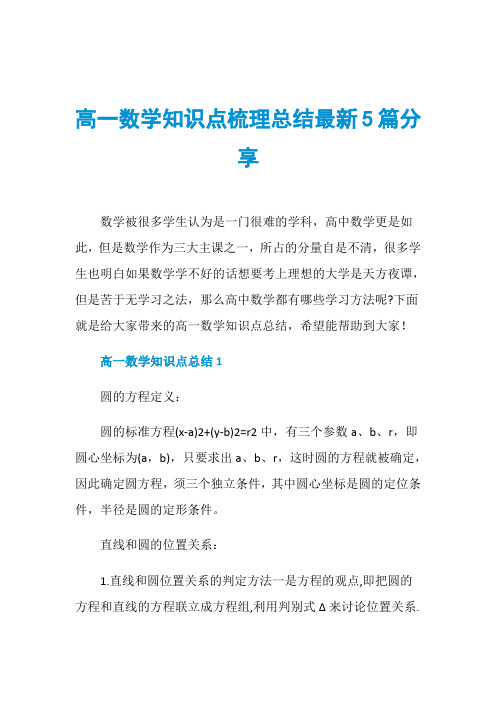 高一数学知识点梳理总结最新5篇分享

数学被很多学生认为是一门很难的学科，高中数学更是如此，但是数学作为三大主课之一，所占的分量自是不清，很多学生也明白如果数学学不好的话想要考上理想的大学是天方夜谭，但是苦于无学习之法，那么高中数学都有哪些学习方法呢?下面就是给大家带来的高一数学知识点总结，希望能帮助到大家！

高一数学知识点总结1

圆的方程定义：

圆的标准方程(x-a)2+(y-b)2=r2中，有三个参数a、b、r，即圆心坐标为(a，b)，只要求出a、b、r，这时圆的方程就被确定，因此确定圆方程，须三个独立条件，其中圆心坐标是圆的定位条件，半径是圆的定形条件。

直线和圆的位置关系：

1.直线和圆位置关系的判定方法一是方程的观点,即把圆的方程和直线的方程联立成方程组,利用判别式Δ来讨论位置关系.